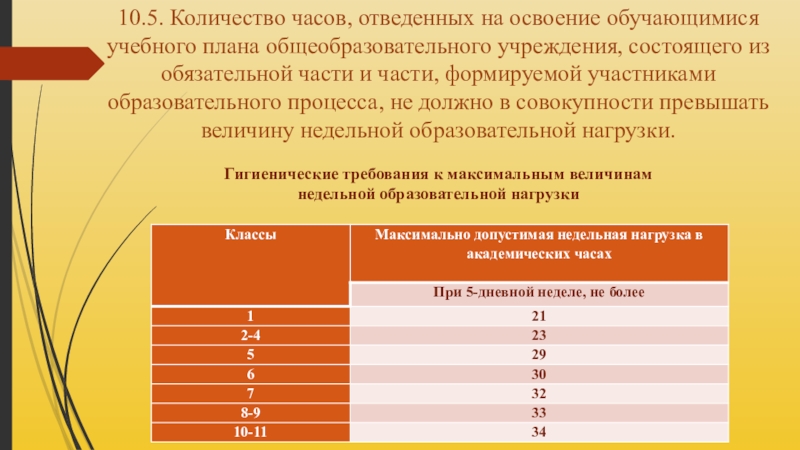 10.5. Количество часов, отведенных на освоение обучающимися учебного плана общеобразовательного учреждения, состоящего из обязательной части и части, формируемой участниками образовательного процесса, не должно в совокупности превышать величину недельной образовательной нагрузки.

Гигиенические требования к максимальным величинам недельной образовательной нагрузки

| Классы | Максимально допустимая недельная нагрузка в академических часах |
|---|---|
| | При 5-дневной неделе, не более |
| 1 | 21 |
| 2-4 | 23 |
| 5 | 29 |
| 6 | 30 |
| 7 | 32 |
| 8-9 | 33 |
| 10-11 | 34 |